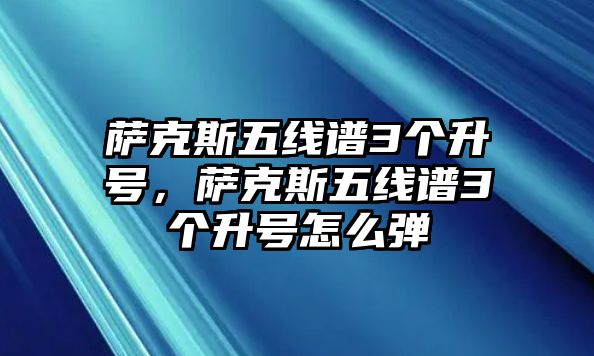 萨克斯五线谱3个升号，萨克斯五线谱3个升号怎么弹